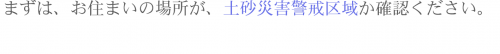 まずは、お住まいの場所が、土砂災害警戒区域か確認ください。